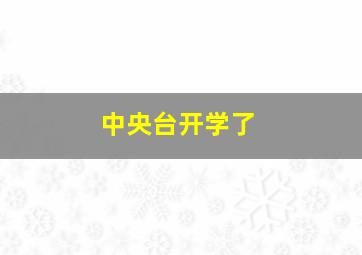 中央台开学了